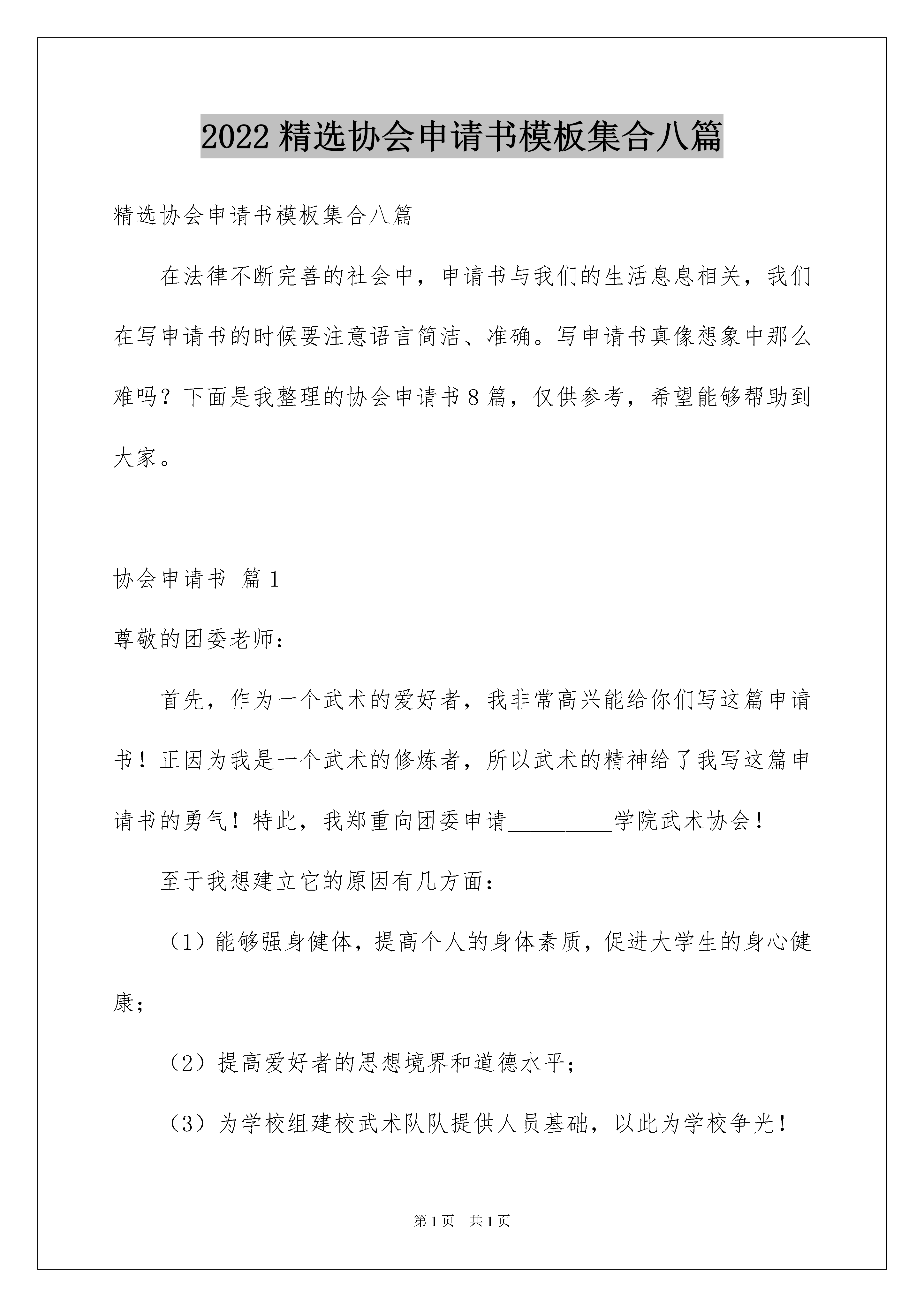 2022 精选协会申请书模板集合八篇

精选协会申请书模板集合八篇

在法律不断完善的社会中，申请书与我们的生活息息相关，我们在写申请书的时候要注意语言简洁、准确。写申请书真像想象中那么难吗？下面是我整理的协会申请书 8 篇，仅供参考，希望能够帮助到大家。

协会申请书 篇 1

尊敬的团委老师：

首先，作为一个武术的爱好者，我非常高兴能给你们写这篇申请书！正因为我是一个武术的修炼者，所以武术的精神给了我写这篇申请书的勇气！特此，我郑重向团委申请_________学院武术协会！

至于我想建立它的原因有几方面：

（1）能够强身健体，提高个人的身体素质，促进大学生的身心健康；

（2）提高爱好者的思想境界和道德水平；

（3）为学校组建校武术队队提供人员基础，以此为学校争光！

第 1 页 共 1 页